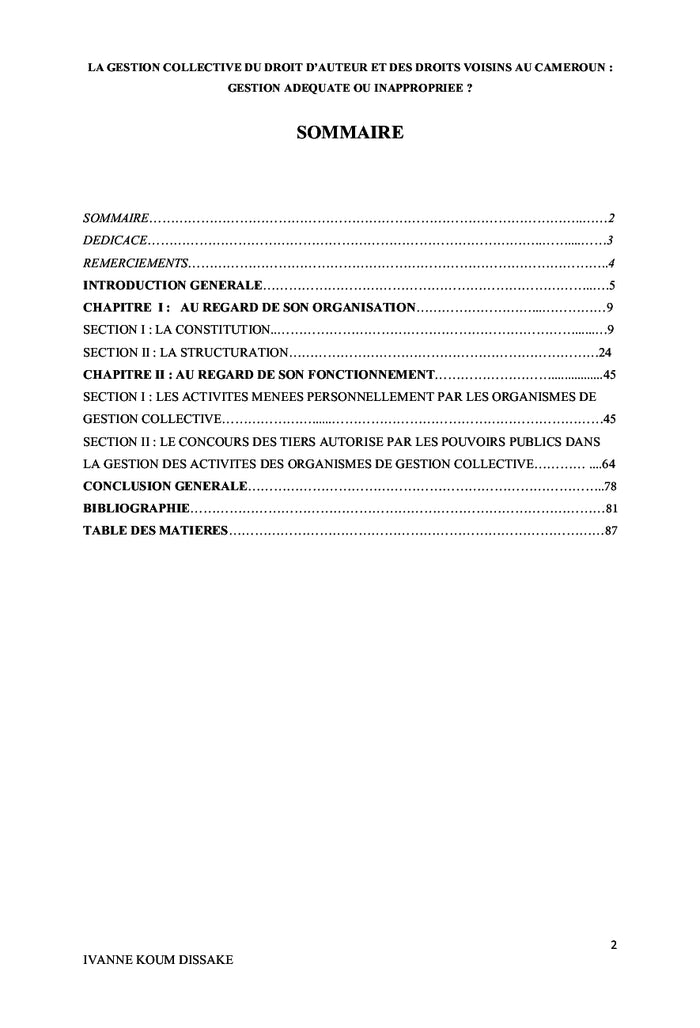 LA GESTION COLLECTIVE DU DROIT D'AUTEUR ET DES DROITS VOISINS AU CAMEROUN : GESTION ADEQUATE OU INAPPROPRIEE ?

SOMMAIRE

SOMMAIRE 2
DEDICACE 3
REMERCIEMENTS 4
INTRODUCTION GENERALE 5
CHAPITRE I : AU REGARD DE SON ORGANISATION 9
SECTION I : LA CONSTITUTION 9
SECTION II : LA STRUCTURATION 24
CHAPITRE II : AU REGARD DE SON FONCTIONNEMENT 45
SECTION I : LES ACTIVITES MENEES PERSONNELLEMENT PAR LES ORGANISMES DE GESTION COLLECTIVE 45
SECTION II : LE CONCOURS DES TIERS AUTORISE PAR LES POUVOIRS PUBLICS DANS LA GESTION DES ACTIVITES DES ORGANISMES DE GESTION COLLECTIVE 64
CONCLUSION GENERALE 78
BIBLIOGRAPHIE 81
TABLE DES MATIERES 87

2

IVANNE KOUM DISSAKE